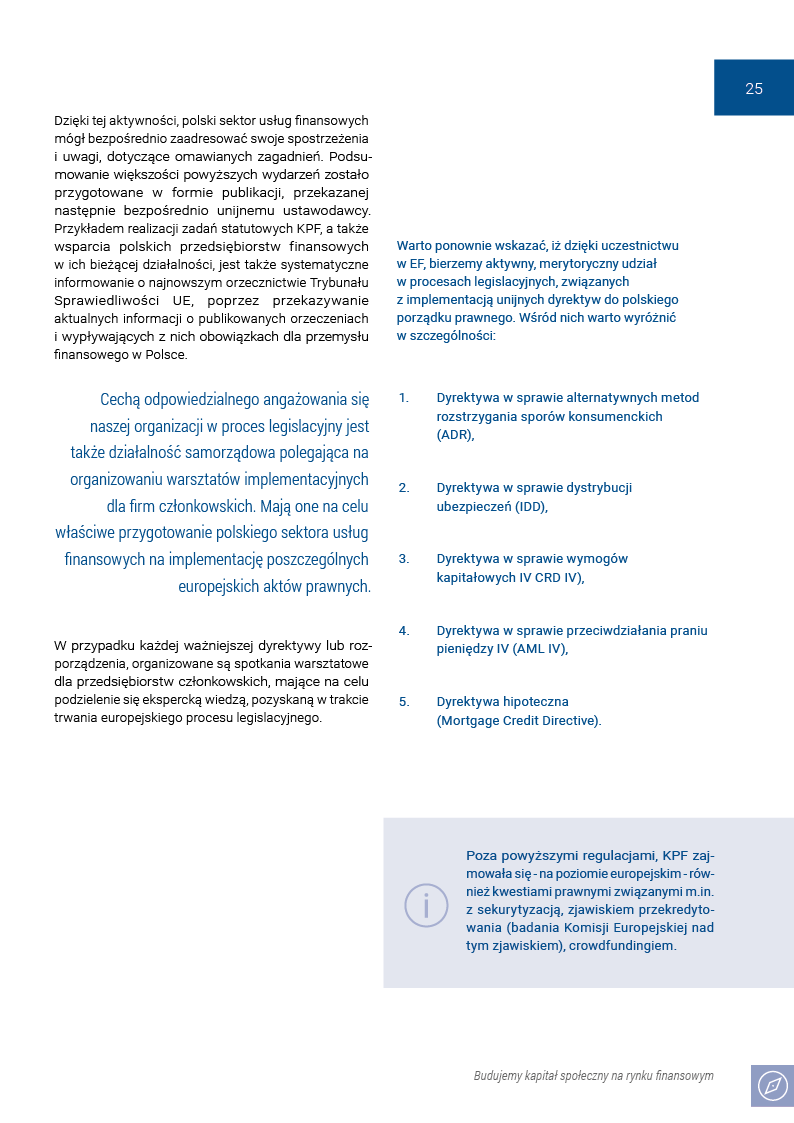 25

Dzięki tej aktywności, polski sektor usług finansowych mógł bezpośrednio zaadresować swoje spostrzeżenia i uwagi, dotyczące omawianych zagadnień. Podsumowanie większości powyższych wydarzeń zostało przygotowane w formie publikacji, przekazanej następnie bezpośrednio unijnemu ustawodawcy. Przykładem realizacji zadań statutowych KPF, a także wsparcia polskich przedsiębiorstw finansowych w ich bieżącej działalności, jest także systematyczne informowanie o najnowszym orzecznictwie Trybunału Sprawiedliwości UE, poprzez przekazywanie aktualnych informacji o publikowanych orzeczeniach i wypływających z nich obowiązkach dla przemysłu finansowego w Polsce.

Cechą odpowiedzialnego angażowania się naszej organizacji w proces legislacyjny jest także działalność samorządowa polegająca na organizowaniu warsztatów implementacyjnych dla firm członkowskich. Mają one na celu właściwe przygotowanie polskiego sektora usług finansowych na implementację poszczególnych europejskich aktów prawnych.

W przypadku każdej ważniejszej dyrektywy lub rozporządzenia, organizowane są spotkania warsztatowe dla przedsiębiorstw członkowskich, mające na celu podzielenie się ekspercką wiedzą, pozyskaną w trakcie trwania europejskiego procesu legislacyjnego.

Warto ponownie wskazać, iż dzięki uczestnictwu w EF, bierzemy aktywny, merytoryczny udział w procesach legislacyjnych, związanych z implementacją unijnych dyrektyw do polskiego porządku prawnego. Wśród nich warto wyróżnić w szczególności:

1. Dyrektywa w sprawie alternatywnych metod rozstrzygania sporów konsumenckich (ADR),

2. Dyrektywa w sprawie dystrybucji ubezpieczeń (IDD),

3. Dyrektywa w sprawie wymogów kapitałowych IV CRD IV),

4. Dyrektywa w sprawie przeciwdziałania praniu pieniędzy IV (AML IV),

5. Dyrektywa hipoteczna (Mortgage Credit Directive).

Poza powyższymi regulacjami, KPF zajmowała się - na poziomie europejskim - również kwestiami prawnymi związanymi m.in. z sekurytyzacją, zjawiskiem przekredytowania (badania Komisji Europejskiej nad tym zjawiskiem), crowdfundingiem.

Budujemy kapitał społeczny na rynku finansowym